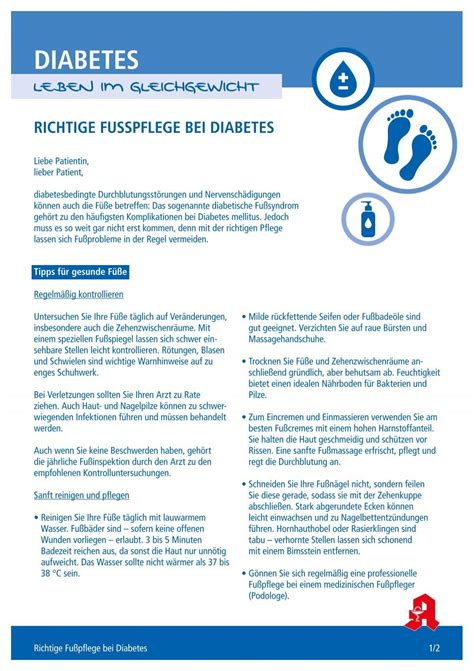 DIABETES

LEBEN IM GLEICHGEWICHT

RICHTIGE FUSSPFLEGE BEI DIABETES

Liebe Patientin,
lieber Patient,

diabetesbedingte Durchblutungsstörungen und Nervenschädigungen können auch die Füße betreffen: Das sogenannte diabetische Fußsyndrom gehört zu den häufigsten Komplikationen bei Diabetes mellitus. Jedoch muss es so weit gar nicht erst kommen, denn mit der richtigen Pflege lassen sich Fußprobleme in der Regel vermeiden.

Tipps für gesunde Füße

Regelmäßig kontrollieren

Untersuchen Sie Ihre Füße täglich auf Veränderungen, insbesondere auch die Zehenzwischenräume. Mit einem speziellen Fußspiegel lassen sich schwer einsehbare Stellen leicht kontrollieren. Rötungen, Blasen und Schwielen sind wichtige Warnhinweise auf zu enges Schuhwerk.

Bei Verletzungen sollten Sie Ihren Arzt zu Rate ziehen. Auch Haut- und Nagelpilze können zu schwerwiegenden Infektionen führen und müssen behandelt werden.

Auch wenn Sie keine Beschwerden haben, gehört die jährliche Fußinspektion durch den Arzt zu den empfohlenen Kontrolluntersuchungen.

Sanft reinigen und pflegen

• Reinigen Sie Ihre Füße täglich mit lauwarmem Wasser. Fußbäder sind – sofern keine offenen Wunden vorliegen – erlaubt. 3 bis 5 Minuten Badezeit reichen aus, da sonst die Haut nur unnötig aufweicht. Das Wasser sollte nicht wärmer als 37 bis 38 °C sein.

• Milde rückfettende Seifen oder Fußbadeöle sind gut geeignet. Verzichten Sie auf raue Bürsten und Massagehandschuhe.

• Trocknen Sie Füße und Zehenzwischenräume anschließend gründlich, aber behutsam ab. Feuchtigkeit bietet einen idealen Nährboden für Bakterien und Pilze.

• Zum Eincremen und Einmassieren verwenden Sie am besten Fußcremes mit einem hohen Harnstoffanteil. Sie halten die Haut geschmeidig und schützen vor Rissen. Eine sanfte Fußmassage erfrischt, pflegt und regt die Durchblutung an.

• Schneiden Sie Ihre Fußnägel nicht, sondern feilen Sie diese gerade, sodass sie mit der Zehenkuppe abschließen. Stark abgerundete Ecken können leicht einwachsen und zu Nagelbettentzündungen führen. Hornhauthobel oder Rasierklingen sind tabu – verhornte Stellen lassen sich schonend mit einem Bimsstein entfernen.

• Gönnen Sie sich regelmäßig eine professionelle Fußpflege bei einem medizinischen Fußpfleger (Podologe).

Richtige Fußpflege bei Diabetes

1/2